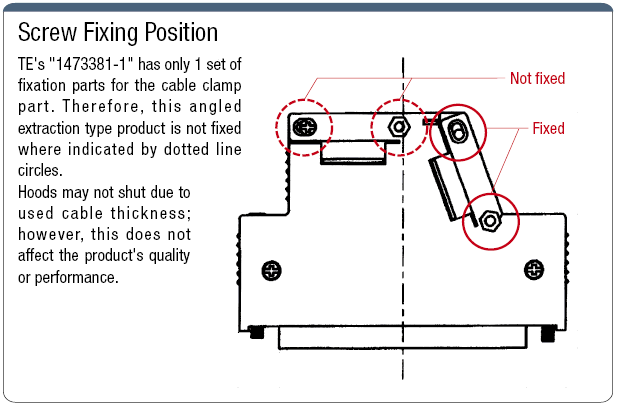 Screw Fixing Position

TE's "1473381-1" has only 1 set of fixation parts for the cable clamp part. Therefore, this angled extraction type product is not fixed where indicated by dotted line circles.
Hoods may not shut due to used cable thickness; however, this does not affect the product's quality or performance.

Not fixed

Fixed